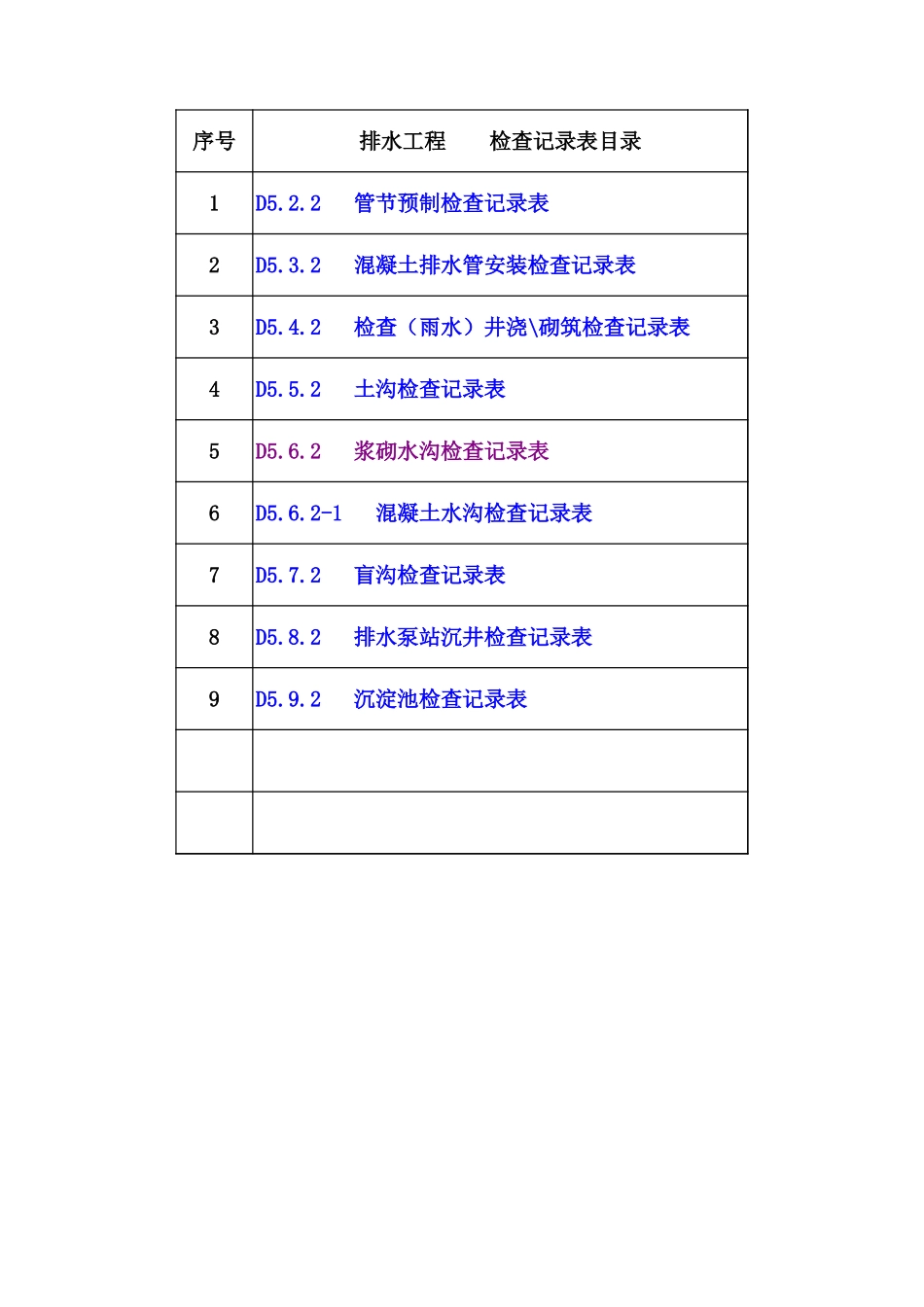 | 序号 | 排水工程　　检查记录表目录 |
|---|---|
| 1 | D5.2.2　管节预制检查记录表 |
| 2 | D5.3.2　混凝土排水管安装检查记录表 |
| 3 | D5.4.2　检查（雨水）井浇\砌筑检查记录表 |
| 4 | D5.5.2　土沟检查记录表 |
| 5 | D5.6.2　浆砌水沟检查记录表 |
| 6 | D5.6.2-1　混凝土水沟检查记录表 |
| 7 | D5.7.2　盲沟检查记录表 |
| 8 | D5.8.2　排水泵站沉井检查记录表 |
| 9 | D5.9.2　沉淀池检查记录表 |
| | |
| | |